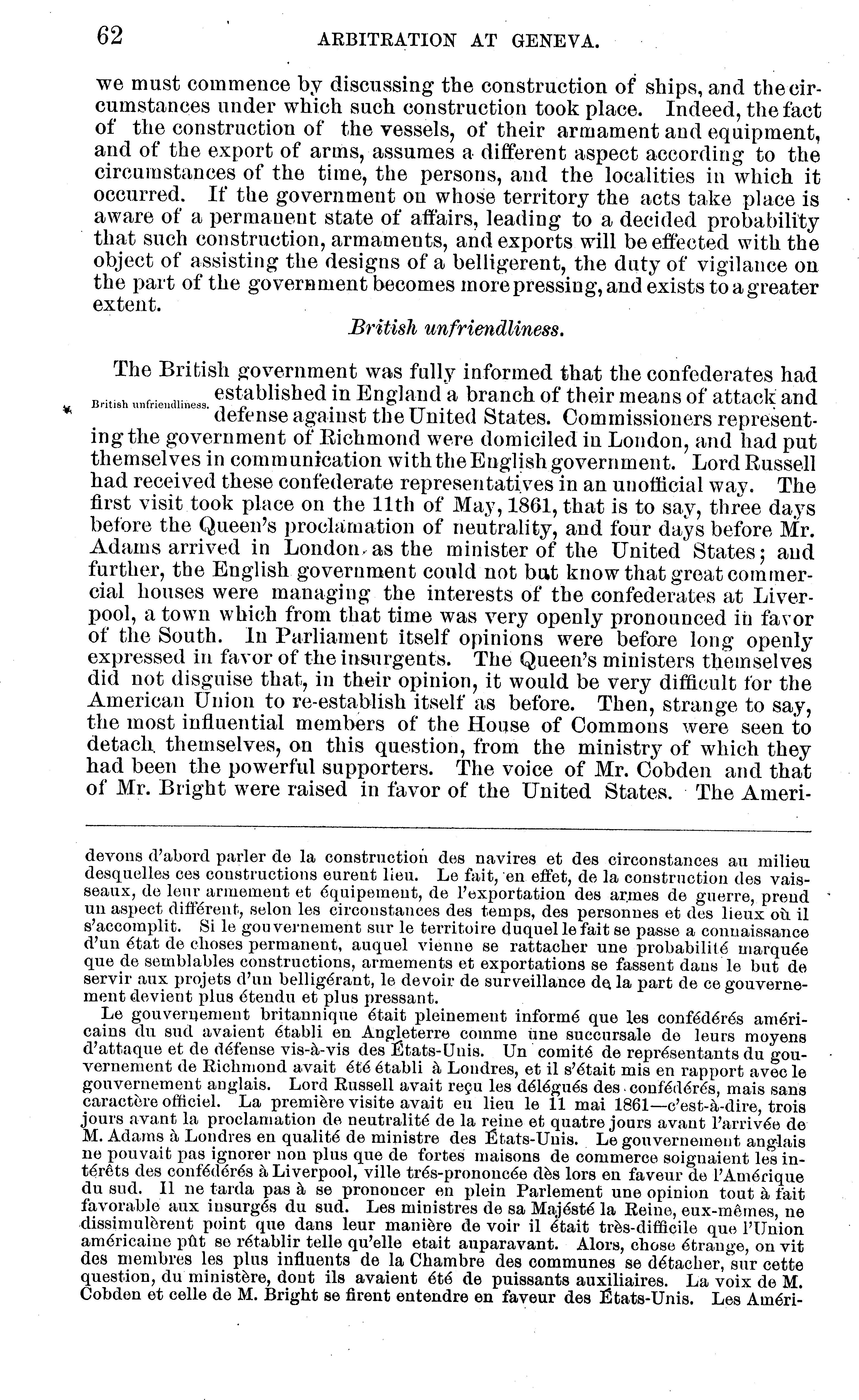 62 ARBITRATION AT GENEVA.

we must commence by discussing the construction of ships, and the circumstances under which such construction took place. Indeed, the fact of the construction of the vessels, of their armament and equipment, and of the export of arms, assumes a different aspect according to the circumstances of the time, the persons, and the localities in which it occurred. If the government on whose territory the acts take place is aware of a permanent state of affairs, leading to a decided probability that such construction, armaments, and exports will be effected with the object of assisting the designs of a belligerent, the duty of vigilance on the part of the government becomes more pressing, and exists to a greater extent.

British unfriendliness.

British unfriendliness.

The British government was fully informed that the confederates had established in England a branch of their means of attack and defense against the United States. Commissioners representing the government of Richmond were domiciled in London, and had put themselves in communication with the English government. Lord Russell had received these confederate representatives in an unofficial way. The first visit took place on the 11th of May, 1861, that is to say, three days before the Queen's proclamation of neutrality, and four days before Mr. Adams arrived in London as the minister of the United States; and further, the English government could not but know that great commercial houses were managing the interests of the confederates at Liverpool, a town which from that time was very openly pronounced in favor of the South. In Parliament itself opinions were before long openly expressed in favor of the insurgents. The Queen's ministers themselves did not disguise that, in their opinion, it would be very difficult for the American Union to re-establish itself as before. Then, strange to say, the most influential members of the House of Commons were seen to detach themselves, on this question, from the ministry of which they had been the powerful supporters. The voice of Mr. Cobden and that of Mr. Bright were raised in favor of the United States. The Ameri-

devons d'abord parler de la construction des navires et des circonstances au milieu desquelles ces constructions eurent lieu. Le fait, en effet, de la construction des vaisseaux, de leur armement et équipement, de l'exportation des armes de guerre, prend un aspect différent, selon les circonstances des temps, des personnes et des lieux où il s'accomplit. Si le gouvernement sur le territoire duquel le fait se passe a connaissance d'un état de choses permanent, auquel vienne se rattacher une probabilité marquée que de semblables constructions, armements et exportations se fassent dans le but de servir aux projets d'un belligérant, le devoir de surveillance de la part de ce gouvernement devient plus étendu et plus pressant.

Le gouvernement britannique était pleinement informé que les confédérés américains du sud avaient établi en Angleterre comme une succursale de leurs moyens d'attaque et de défense vis-à-vis des États-Unis. Un comité de représentants du gouvernement de Richmond avait été établi à Londres, et il s'était mis en rapport avec le gouvernement anglais. Lord Russell avait reçu les délégués des confédérés, mais sans caractère officiel. La première visite avait eu lieu le 11 mai 1861—c'est-à-dire, trois jours avant la proclamation de neutralité de la reine et quatre jours avant l'arrivée de M. Adams à Londres en qualité de ministre des États-Unis. Le gouvernement anglais ne pouvait pas ignorer non plus que de fortes maisons de commerce soignaient les intérêts des confédérés à Liverpool, ville trés-prononcée dès lors en faveur de l'Amérique du sud. Il ne tarda pas à se prononcer en plein Parlement une opinion tout à fait favorable aux insurgés du sud. Les ministres de sa Majésté la Reine, eux-mêmes, ne dissimulèrent point que dans leur manière de voir il était très-difficile que l'Union américaine pût se rétablir telle qu'elle etait auparavant. Alors, chose étrange, on vit des membres les plus influents de la Chambre des communes se détacher, sur cette question, du ministère, dont ils avaient été de puissants auxiliaires. La voix de M. Cobden et celle de M. Bright se firent entendre en faveur des États-Unis. Les Améri-